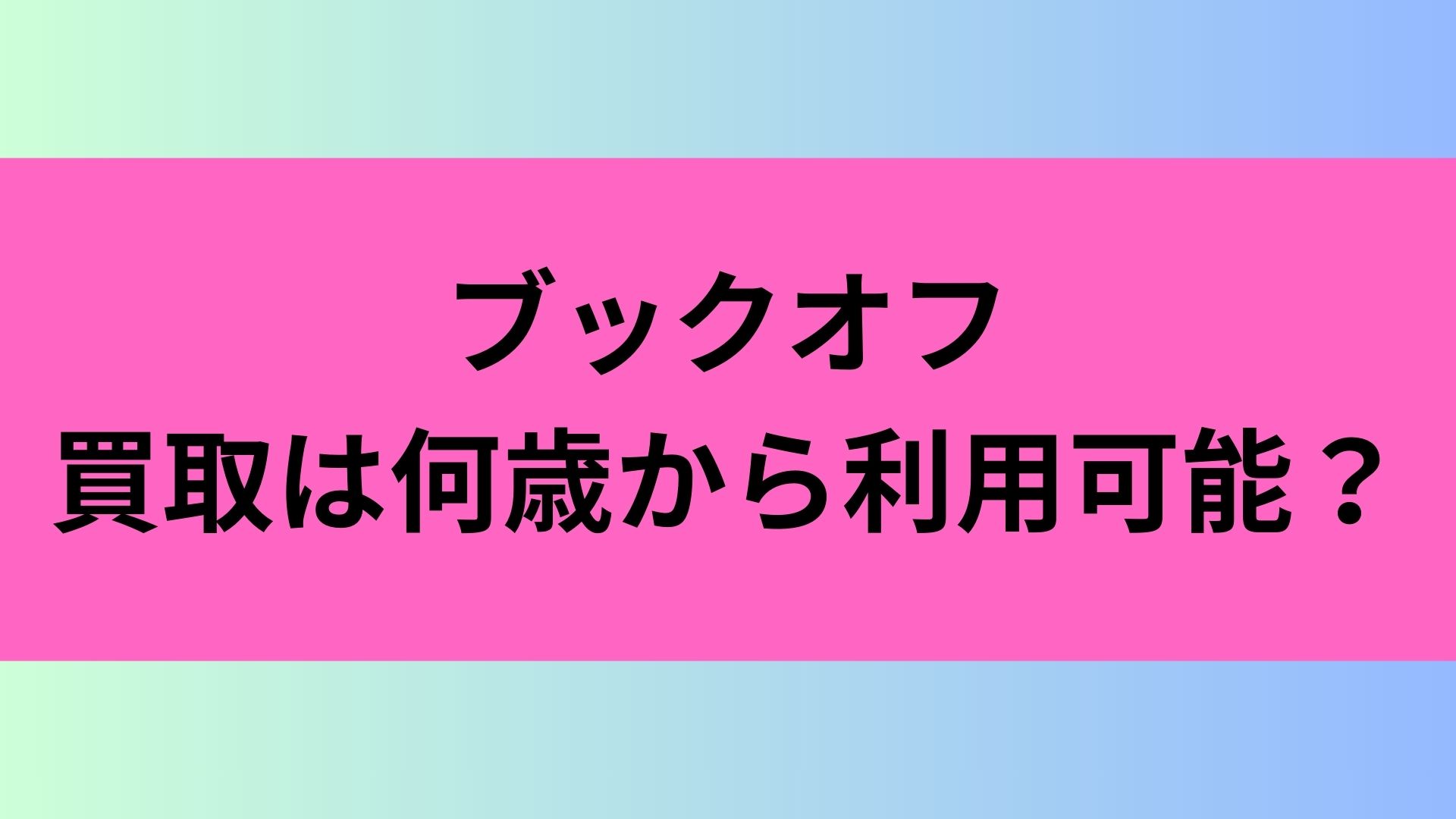 ブックオフ
買取は何歳から利用可能？